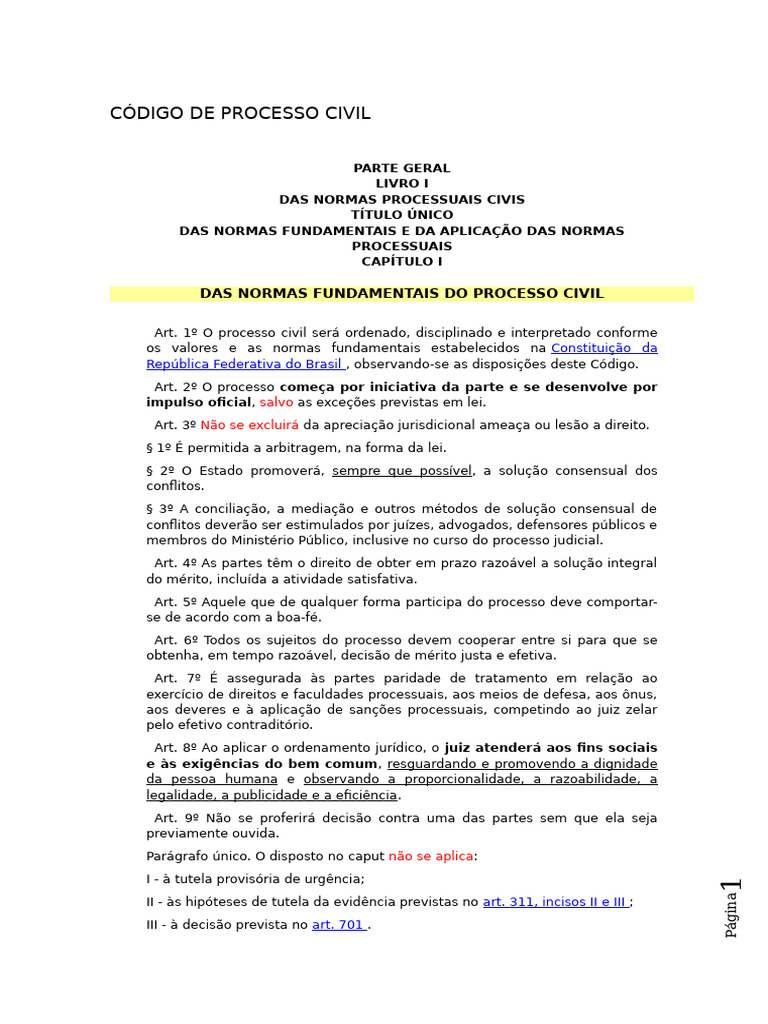 CÓDIGO DE PROCESSO CIVIL

PARTE GERAL
LIVRO I
DAS NORMAS PROCESSUAIS CIVIS
TÍTULO ÚNICO
DAS NORMAS FUNDAMENTAIS E DA APLICAÇÃO DAS NORMAS PROCESSUAIS
CAPÍTULO I

DAS NORMAS FUNDAMENTAIS DO PROCESSO CIVIL

Art. 1º O processo civil será ordenado, disciplinado e interpretado conforme os valores e as normas fundamentais estabelecidos na Constituição da República Federativa do Brasil , observando-se as disposições deste Código.

Art. 2º O processo começa por iniciativa da parte e se desenvolve por impulso oficial, salvo as exceções previstas em lei.

Art. 3º Não se excluirá da apreciação jurisdicional ameaça ou lesão a direito.

§ 1º É permitida a arbitragem, na forma da lei.

§ 2º O Estado promoverá, sempre que possível, a solução consensual dos conflitos.

§ 3º A conciliação, a mediação e outros métodos de solução consensual de conflitos deverão ser estimulados por juízes, advogados, defensores públicos e membros do Ministério Público, inclusive no curso do processo judicial.

Art. 4º As partes têm o direito de obter em prazo razoável a solução integral do mérito, incluída a atividade satisfativa.

Art. 5º Aquele que de qualquer forma participa do processo deve comportar-se de acordo com a boa-fé.

Art. 6º Todos os sujeitos do processo devem cooperar entre si para que se obtenha, em tempo razoável, decisão de mérito justa e efetiva.

Art. 7º É assegurada às partes paridade de tratamento em relação ao exercício de direitos e faculdades processuais, aos meios de defesa, aos ônus, aos deveres e à aplicação de sanções processuais, competindo ao juiz zelar pelo efetivo contraditório.

Art. 8º Ao aplicar o ordenamento jurídico, o juiz atenderá aos fins sociais e às exigências do bem comum, resguardando e promovendo a dignidade da pessoa humana e observando a proporcionalidade, a razoabilidade, a legalidade, a publicidade e a eficiência.

Art. 9º Não se proferirá decisão contra uma das partes sem que ela seja previamente ouvida.

Parágrafo único. O disposto no caput não se aplica:

I - à tutela provisória de urgência;

II - às hipóteses de tutela da evidência previstas no art. 311, incisos II e III ;

III - à decisão prevista no art. 701 .

Página 1